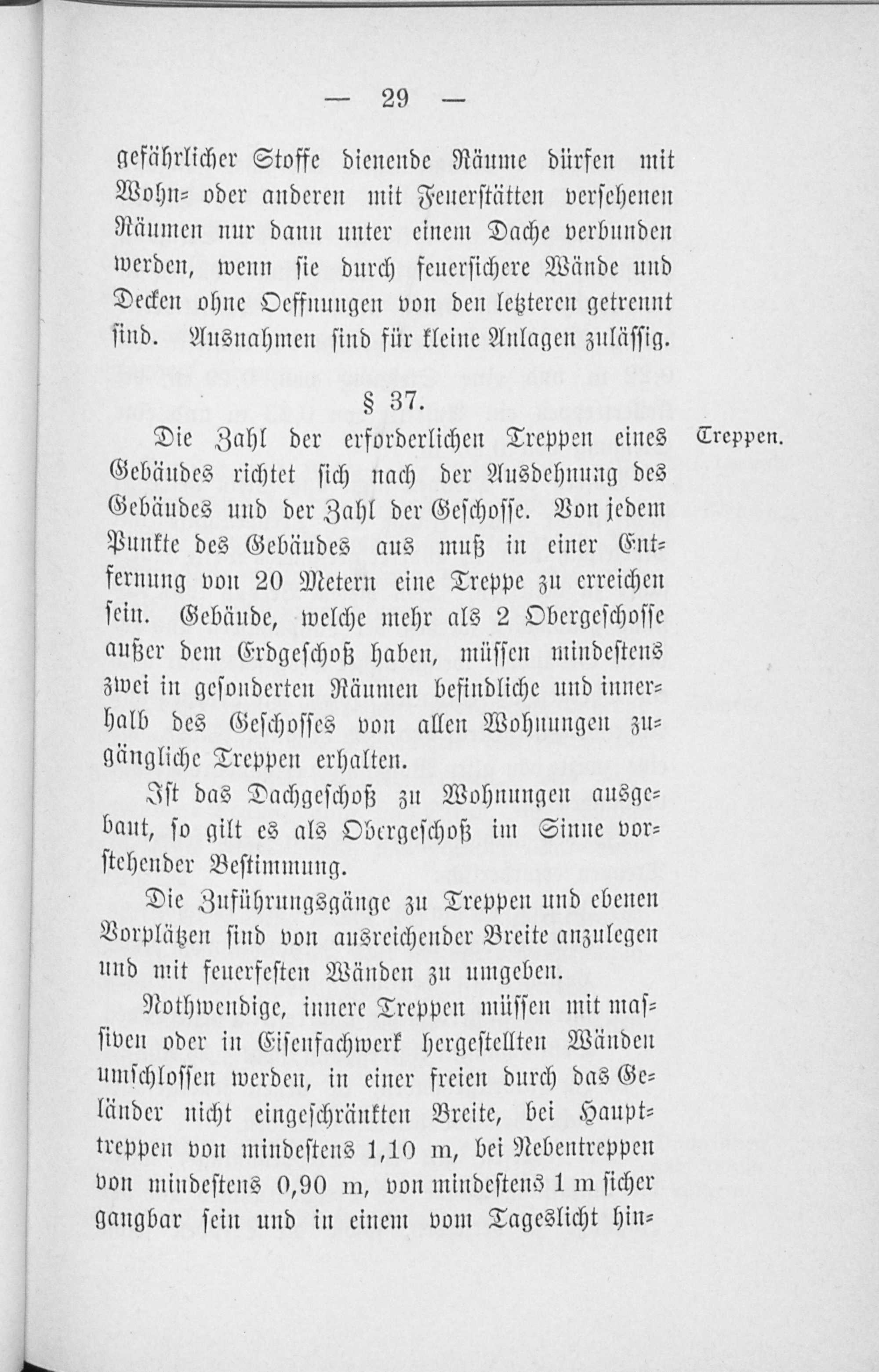 — 29 —

gefährlicher Stoffe dienende Räume dürfen mit Wohn- oder anderen mit Feuerstätten versehenen Räumen nur dann unter einem Dache verbunden werden, wenn sie durch feuersichere Wände und Decken ohne Oeffnungen von den letzteren getrennt sind. Ausnahmen sind für kleine Anlagen zulässig.

§ 37.

Treppen.

Die Zahl der erforderlichen Treppen eines Gebäudes richtet sich nach der Ausdehnung des Gebäudes und der Zahl der Geschosse. Von jedem Punkte des Gebäudes aus muß in einer Entfernung von 20 Metern eine Treppe zu erreichen sein. Gebäude, welche mehr als 2 Obergeschosse außer dem Erdgeschoß haben, müssen mindestens zwei in gesonderten Räumen befindliche und innerhalb des Geschosses von allen Wohnungen zugängliche Treppen erhalten.

Ist das Dachgeschoß zu Wohnungen ausgebaut, so gilt es als Obergeschoß im Sinne vorstehender Bestimmung.

Die Zuführungsgänge zu Treppen und ebenen Vorplätzen sind von ausreichender Breite anzulegen und mit feuerfesten Wänden zu umgeben.

Nothwendige, innere Treppen müssen mit massiven oder in Eisenfachwerk hergestellten Wänden umschlossen werden, in einer freien durch das Geländer nicht eingeschränkten Breite, bei Haupttreppen von mindestens 1,10 m, bei Nebentreppen von mindestens 0,90 m, von mindestens 1 m sicher gangbar sein und in einem vom Tageslicht hin-